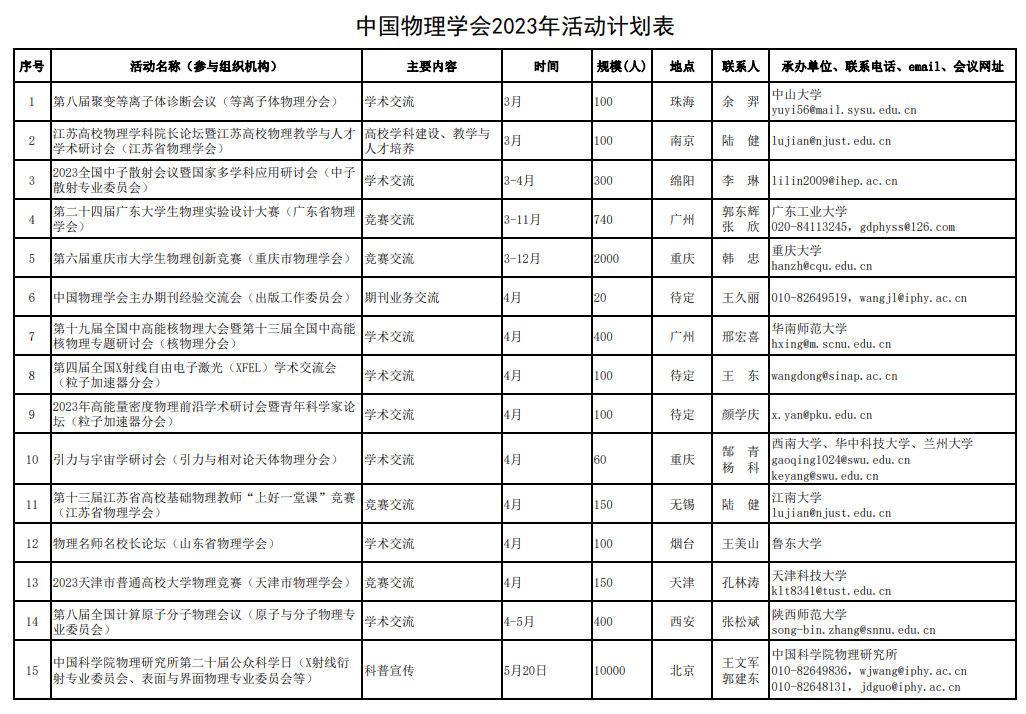 中国物理学会2023年活动计划表

| 序号 | 活动名称（参与组织机构） | 主要内容 | 时间 | 规模（人） | 地点 | 联系人 | 承办单位、联系电话、email、会议网址 |
|---|---|---|---|---|---|---|---|
| 1 | 第八届聚变等离子体诊断会议（等离子体物理分会） | 学术交流 | 3月 | 100 | 珠海 | 余 羿 | 中山大学 yuyi56@mail.sysu.edu.cn |
| 2 | 江苏高校物理学科院长论坛暨江苏高校物理教学与人才学术研讨会（江苏省物理学会） | 高校学科建设、教学与人才培养 | 3月 | 100 | 南京 | 陆 健 | lujian@njust.edu.cn |
| 3 | 2023全国中子散射会议暨国家多学科应用研讨会（中子散射专业委员会） | 学术交流 | 3-4月 | 300 | 绵阳 | 李 琳 | lilin2009@ihep.ac.cn |
| 4 | 第二十四届广东大学生物理实验设计大赛（广东省物理学会） | 竞赛交流 | 3-11月 | 740 | 广州 | 郭东辉 张 欣 | 广东工业大学 020-84113245, gdphyss@126.com |
| 5 | 第六届重庆市大学生物理创新竞赛（重庆市物理学会） | 竞赛交流 | 3-12月 | 2000 | 重庆 | 韩 忠 | 重庆大学 hanzh@cqu.edu.cn |
| 6 | 中国物理学会主办期刊经验交流会（出版工作委员会） | 期刊业务交流 | 4月 | 20 | 待定 | 王久丽 | 010-82649519, wangjl@iphy.ac.cn |
| 7 | 第十九届全国中高能核物理大会暨第十三届全国中高能核物理专题研讨会（核物理分会） | 学术交流 | 4月 | 400 | 广州 | 邢宏喜 | 华南师范大学 hxing@m.scnu.edu.cn |
| 8 | 第四届全国X射线自由电子激光（XFEL）学术交流会（粒子加速器分会） | 学术交流 | 4月 | 100 | 待定 | 王 东 | wangdong@sinap.ac.cn |
| 9 | 2023年高能量密度物理前沿学术研讨会暨青年科学家论坛（粒子加速器分会） | 学术交流 | 4月 | 100 | 待定 | 颜学庆 | x.yan@pku.edu.cn |
| 10 | 引力与宇宙学研讨会（引力与相对论天体物理分会） | 学术交流 | 4月 | 60 | 重庆 | 郜 青 杨 科 | 西南大学、华中科技大学、兰州大学 gaoqing1024@swu.edu.cn keyang@swu.edu.cn |
| 11 | 第十三届江苏省高校基础物理教师"上好一堂课"竞赛（江苏省物理学会） | 竞赛交流 | 4月 | 150 | 无锡 | 陆 健 | 江南大学 lujian@njust.edu.cn |
| 12 | 物理名师名校长论坛（山东省物理学会） | 学术交流 | 4月 | 100 | 烟台 | 王美山 | 鲁东大学 |
| 13 | 2023天津市普通高校大学物理竞赛（天津市物理学会） | 竞赛交流 | 4月 | 150 | 天津 | 孔林涛 | 天津科技大学 klt8341@tust.edu.cn |
| 14 | 第八届全国计算原子分子物理会议（原子与分子物理专业委员会） | 学术交流 | 4-5月 | 400 | 西安 | 张松斌 | 陕西师范大学 song-bin.zhang@snnu.edu.cn |
| 15 | 中国科学院物理研究所第二十届公众科学日（X射线衍射专业委员会、表面与界面物理专业委员会等） | 科普宣传 | 5月20日 | 10000 | 北京 | 王文军 郭建东 | 中国科学院物理研究所 010-82649836, wjwang@iphy.ac.cn 010-82648131, jdguo@iphy.ac.cn |